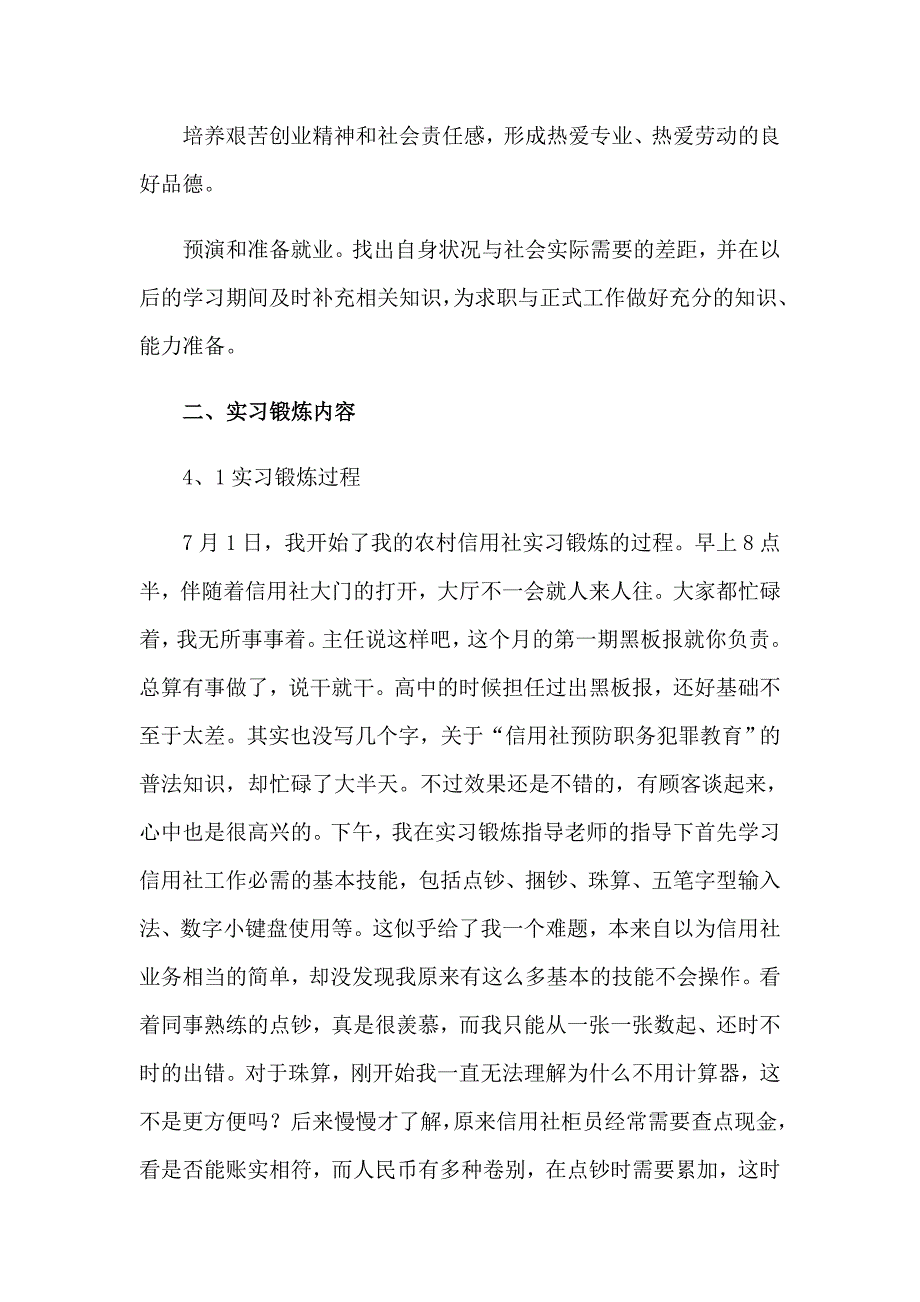 培养艰苦创业精神和社会责任感，形成热爱专业、热爱劳动的良好品德。

预演和准备就业。找出自身状况与社会实际需要的差距，并在以后的学习期间及时补充相关知识，为求职与正式工作做好充分的知识、能力准备。

二、实习锻炼内容

4、1 实习锻炼过程

7 月 1 日，我开始了我的农村信用社实习锻炼的过程。早上 8 点半，伴随着信用社大门的打开，大厅不一会就人来人往。大家都忙碌着，我无所事事着。主任说这样吧，这个月的第一期黑板报就你负责。总算有事做了，说干就干。高中的时候担任过出黑板报，还好基础不至于太差。其实也没写几个字，关于“信用社预防职务犯罪教育”的普法知识，却忙碌了大半天。不过效果还是不错的，有顾客谈起来，心中也是很高兴的。下午，我在实习锻炼指导老师的指导下首先学习信用社工作必需的基本技能，包括点钞、捆钞、珠算、五笔字型输入法、数字小键盘使用等。这似乎给了我一个难题，本来自以为信用社业务相当的简单，却没发现我原来有这么多基本的技能不会操作。看着同事熟练的点钞，真是很羡慕，而我只能从一张一张数起、还时不时的出错。对于珠算，刚开始我一直无法理解为什么不用计算器，这不是更方便吗？后来慢慢才了解，原来信用社柜员经常需要查点现金，看是否能账实相符，而人民币有多种卷别，在点钞时需要累加，这时